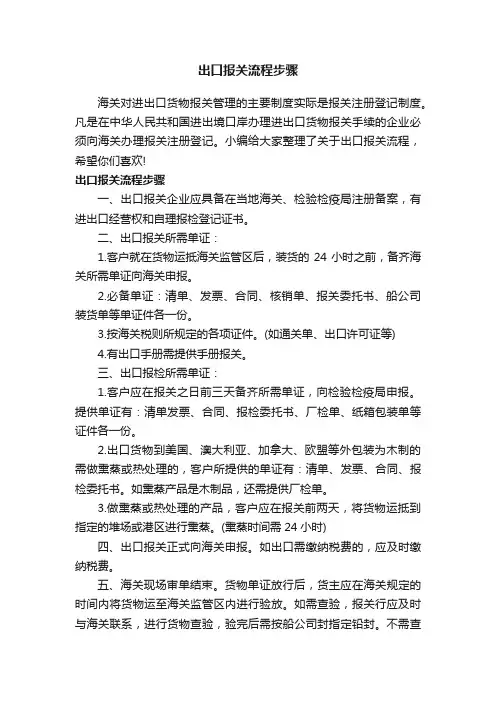 出口报关流程步骤

海关对进出口货物报关管理的主要制度实际是报关注册登记制度。凡是在中华人民共和国进出境口岸办理进出口货物报关手续的企业必须向海关办理报关注册登记。小编给大家整理了关于出口报关流程，希望你们喜欢!

出口报关流程步骤

一、出口报关企业应具备在当地海关、检验检疫局注册备案，有进出口经营权和自理报检登记证书。

二、出口报关所需单证：

1.客户就在货物运抵海关监管区后，装货的 24 小时之前，备齐海关所需单证向海关申报。

2.必备单证：清单、发票、合同、核销单、报关委托书、船公司装货单等单证件各一份。

3.按海关税则所规定的各项证件。(如通关单、出口许可证等)

4.有出口手册需提供手册报关。

三、出口报检所需单证：

1.客户应在报关之日前三天备齐所需单证，向检验检疫局申报。提供单证有：清单发票、合同、报检委托书、厂检单、纸箱包装单等证件各一份。

2.出口货物到美国、澳大利亚、加拿大、欧盟等外包装为木制的需做熏蒸或热处理的，客户所提供的单证有：清单、发票、合同、报检委托书。如熏蒸产品是木制品，还需提供厂检单。

3.做熏蒸或热处理的产品，客户应在报关前两天，将货物运抵到指定的堆场或港区进行熏蒸。(熏蒸时间需 24 小时)

四、出口报关正式向海关申报。如出口需缴纳税费的，应及时缴纳税费。

五、海关现场审单结束。货物单证放行后，货主应在海关规定的时间内将货物运至海关监管区内进行验放。如需查验，报关行应及时与海关联系，进行货物查验，验完后需按船公司封指定铅封。不需查